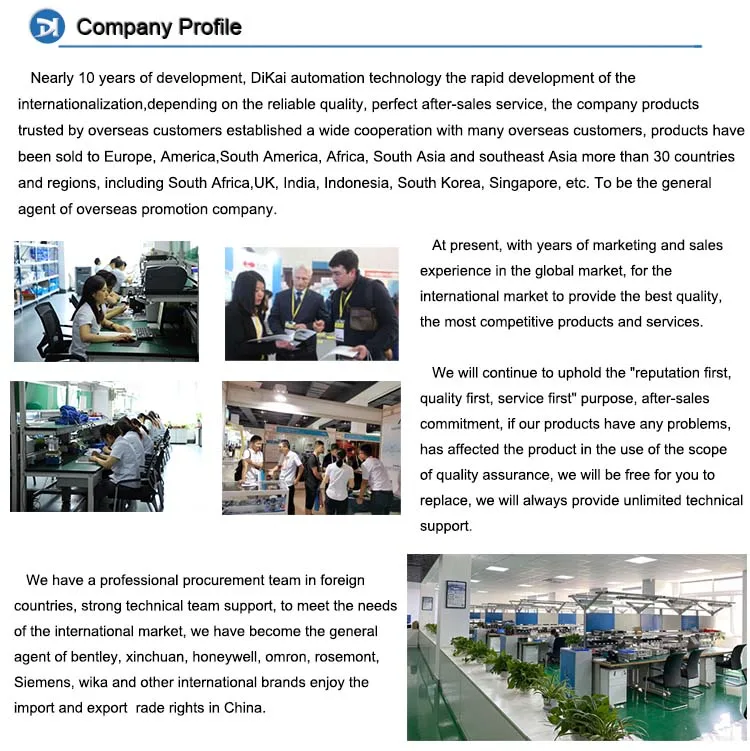 Company Profile

Nearly 10 years of development, DiKai automation technology the rapid development of the internationalization,depending on the reliable quality, perfect after-sales service, the company products trusted by overseas customers established a wide cooperation with many overseas customers, products have been sold to Europe, America,South America, Africa, South Asia and southeast Asia more than 30 countries and regions, including South Africa,UK, India, Indonesia, South Korea, Singapore, etc. To be the general agent of overseas promotion company.

At present, with years of marketing and sales experience in the global market, for the international market to provide the best quality, the most competitive products and services.

We will continue to uphold the "reputation first, quality first, service first" purpose, after-sales commitment, if our products have any problems, has affected the product in the use of the scope of quality assurance, we will be free for you to replace, we will always provide unlimited technical support.

We have a professional procurement team in foreign countries, strong technical team support, to meet the needs of the international market, we have become the general agent of bentley, xinchuan, honeywell, omron, rosemont, Siemens, wika and other international brands enjoy the import and export rade rights in China.